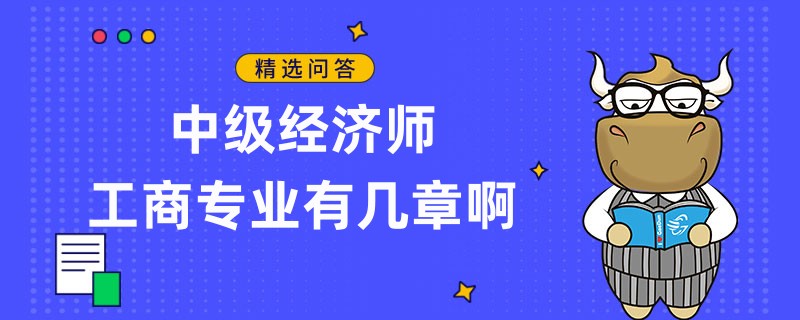 精选问答

中级经济师

工商专业有几章啊